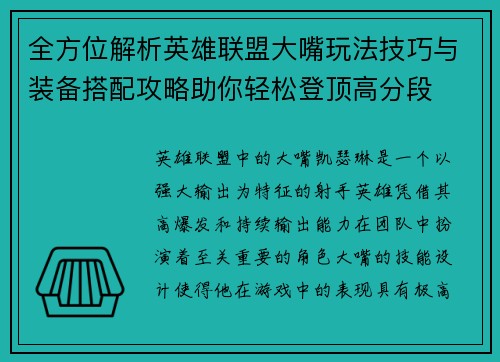 全方位解析英雄联盟大嘴玩法技巧与装备搭配攻略助你轻松登顶高分段

英雄联盟中的大嘴凯瑟琳是一个以强大输出为特征的射手英雄凭借其高爆发和持续输出能力在团队中扮演着至关重要的角色大嘴的技能设计使得他在游戏中的表现具有极高